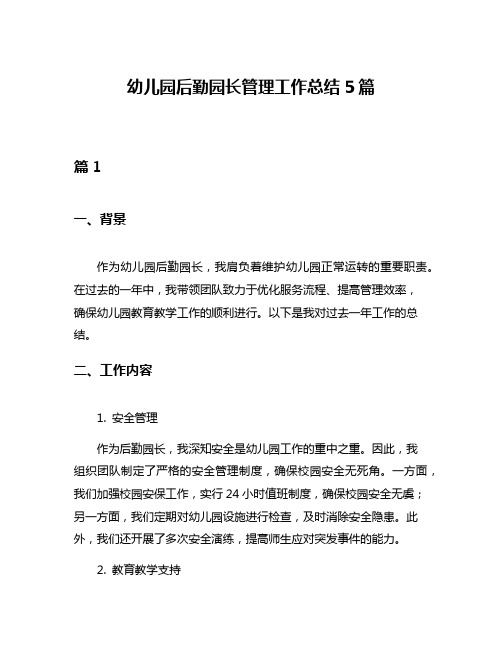 幼儿园后勤园长管理工作总结 5 篇

篇 1

一、背景

作为幼儿园后勤园长，我肩负着维护幼儿园正常运转的重要职责。在过去的一年中，我带领团队致力于优化服务流程、提高管理效率，确保幼儿园教育教学工作的顺利进行。以下是我对过去一年工作的总结。

二、工作内容

1. 安全管理

作为后勤园长，我深知安全是幼儿园工作的重中之重。因此，我组织团队制定了严格的安全管理制度，确保校园安全无死角。一方面，我们加强校园安保工作，实行 24 小时值班制度，确保校园安全无虞；另一方面，我们定期对幼儿园设施进行检查，及时消除安全隐患。此外，我们还开展了多次安全演练，提高师生应对突发事件的能力。

2. 教育教学支持